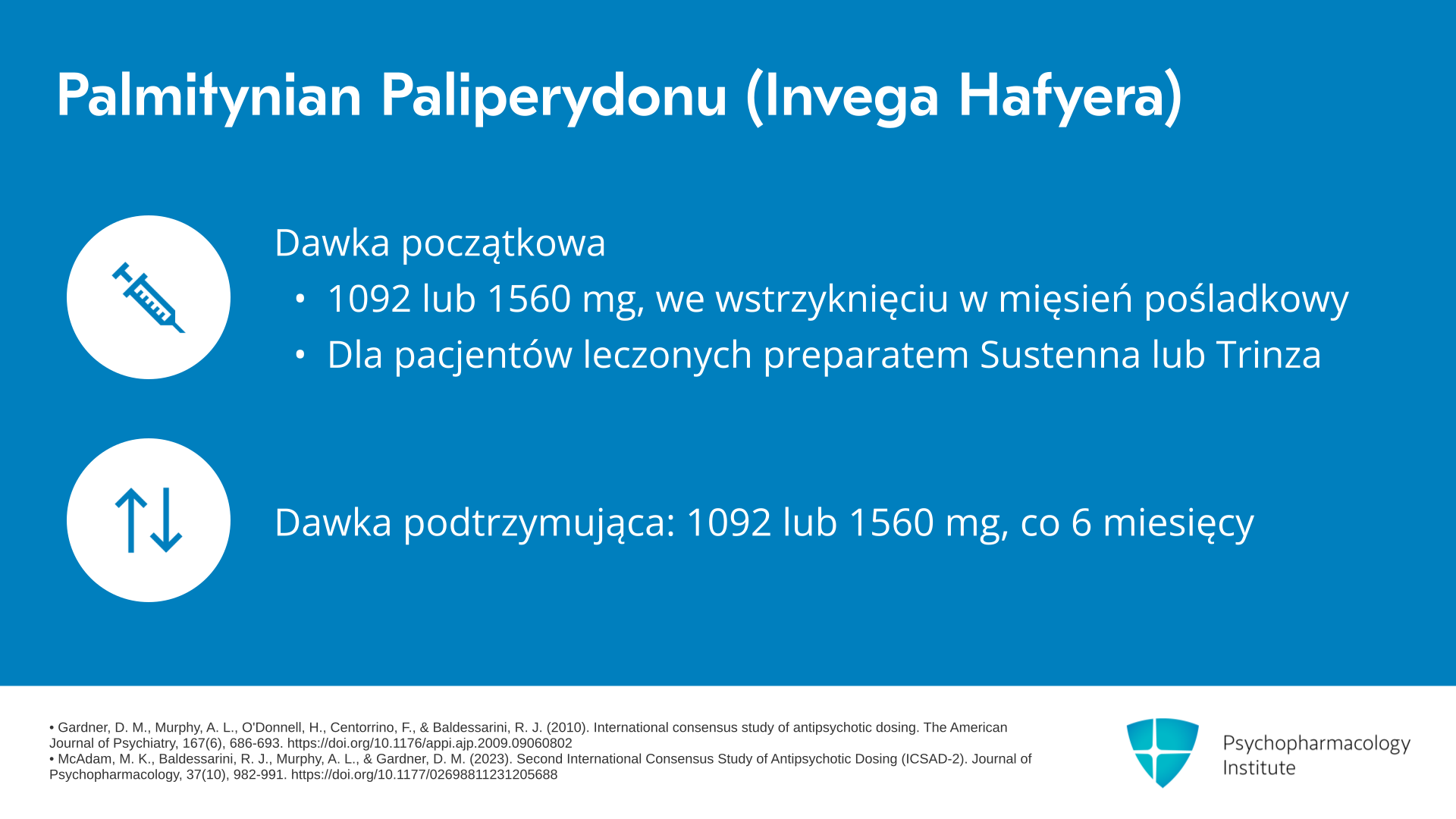 Palmitynian Paliperydonu (Invega Hafyera)

Dawka początkowa

• 1092 lub 1560 mg, we wstrzyknięciu w mięsień pośladkowy
• Dla pacjentów leczonych preparatem Sustenna lub Trinza

Dawka podtrzymująca: 1092 lub 1560 mg, co 6 miesięcy

• Gardner, D. M., Murphy, A. L., O'Donnell, H., Centorrino, F., & Baldessarini, R. J. (2010). International consensus study of antipsychotic dosing. The American Journal of Psychiatry, 167(6), 686-693. https://doi.org/10.1176/appi.ajp.2009.09060802
• McAdam, M. K., Baldessarini, R. J., Murphy, A. L., & Gardner, D. M. (2023). Second International Consensus Study of Antipsychotic Dosing (ICSAD-2). Journal of Psychopharmacology, 37(10), 982-991. https://doi.org/10.1177/02698811231205688

Psychopharmacology Institute